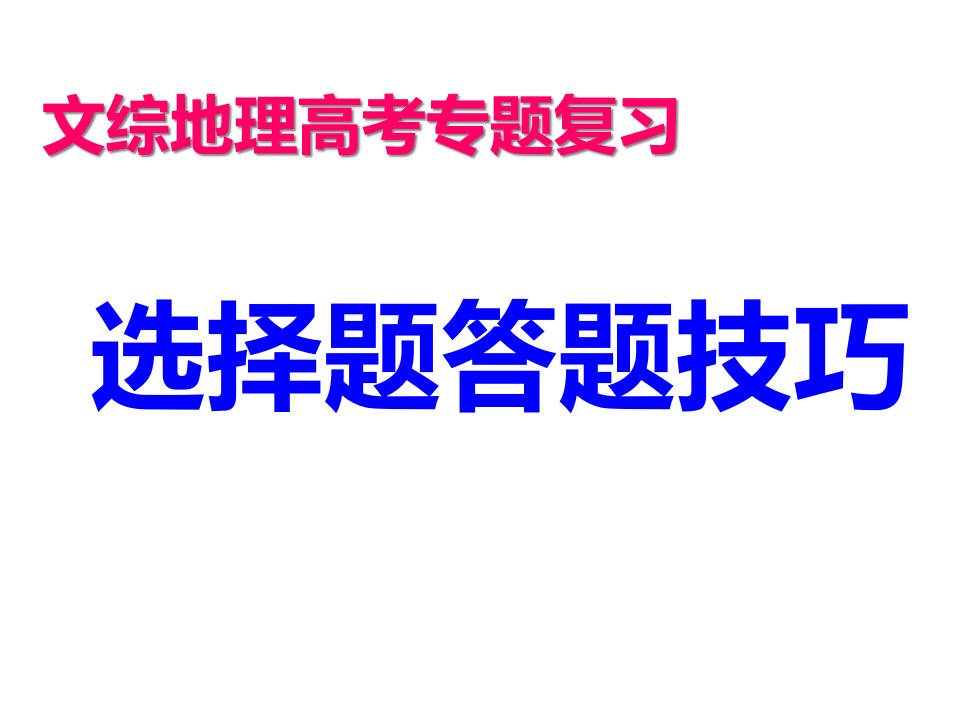 文综地理高考专题复习

选择题答题技巧